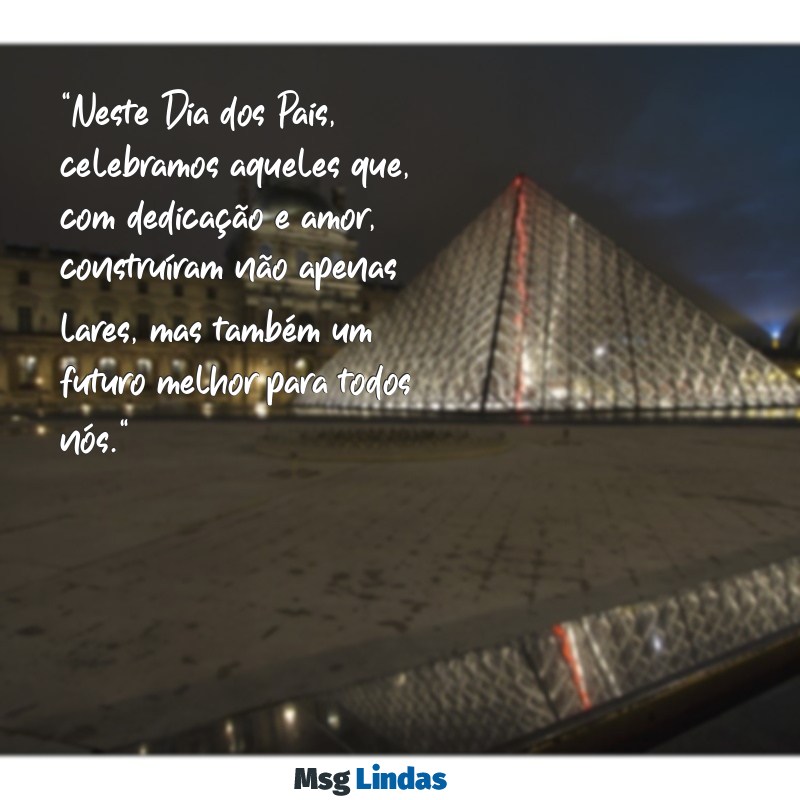 "Neste Dia dos Pais, celebramos aqueles que, com dedicação e amor, construíram não apenas lares, mas também um futuro melhor para todos nós."

Msg Lindas